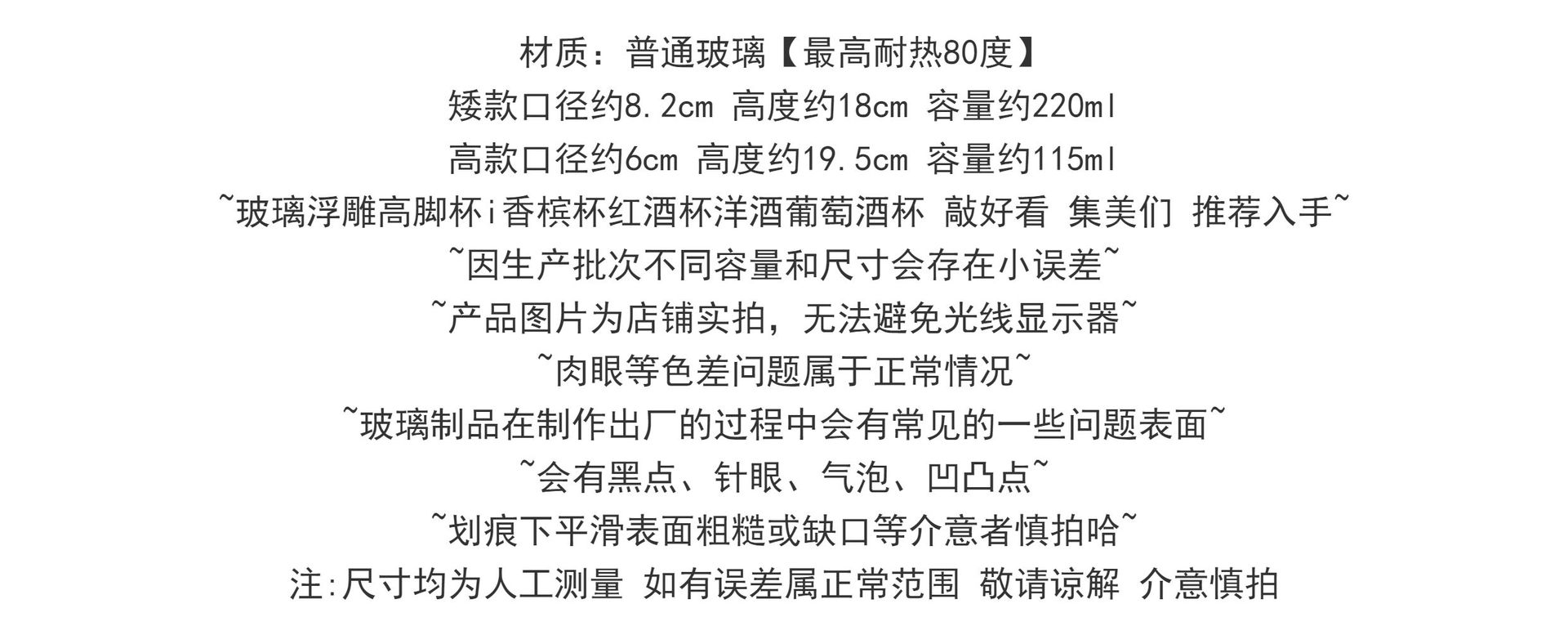 材质：普通玻璃【最高耐热80度】

矮款口径约8.2cm 高度约18cm 容量约220ml

高款口径约6cm 高度约19.5cm 容量约115ml

~玻璃浮雕高脚杯i香槟杯红酒杯洋酒葡萄酒杯 敲好看 集美们 推荐入手~

~因生产批次不同容量和尺寸会存在小误差~

~产品图片为店铺实拍，无法避免光线显示器~

~肉眼等色差问题属于正常情况~

~玻璃制品在制作出厂的过程中会有常见的一些问题表面~

~会有黑点、针眼、气泡、凹凸点~

~划痕下平滑表面粗糙或缺口等介意者慎拍哈~

注:尺寸均为人工测量 如有误差属正常范围 敬请谅解 介意慎拍